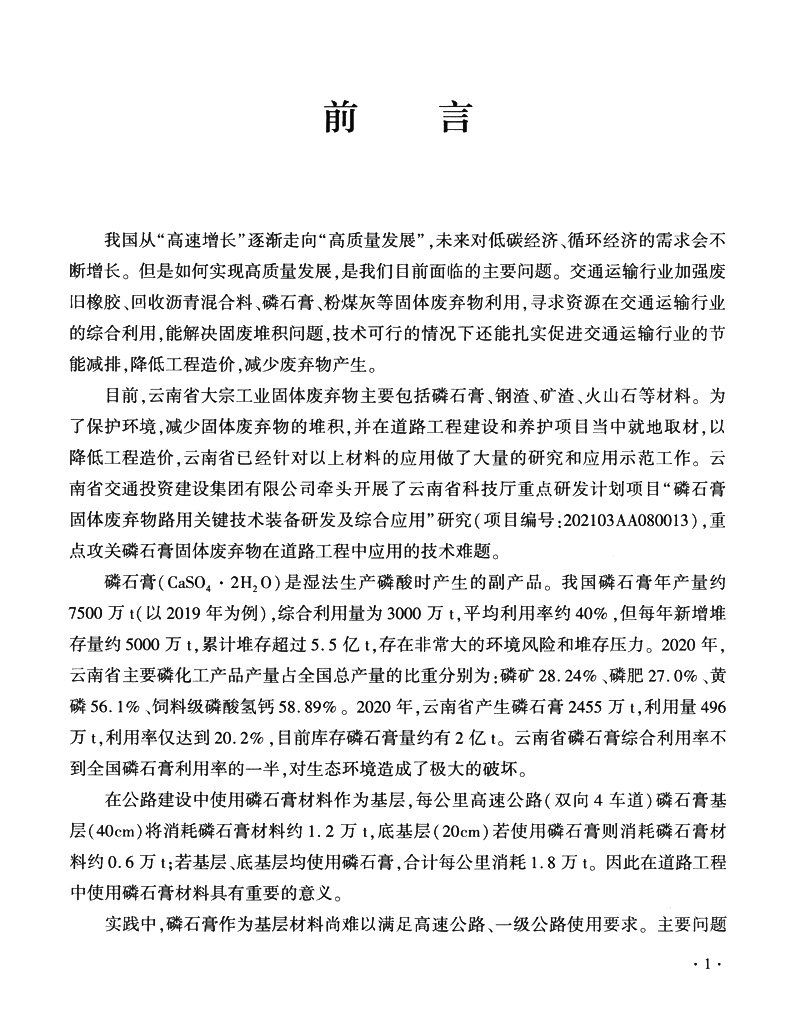 前　言

我国从“高速增长”逐渐走向“高质量发展”，未来对低碳经济、循环经济的需求会不断增长。但是如何实现高质量发展，是我们目前面临的主要问题。交通运输行业加强废旧橡胶、回收沥青混合料、磷石膏、粉煤灰等固体废弃物利用，寻求资源在交通运输行业的综合利用，能解决固废堆积问题，技术可行的情况下还能扎实促进交通运输行业的节能减排，降低工程造价，减少废弃物产生。

目前，云南省大宗工业固体废弃物主要包括磷石膏、钢渣、矿渣、火山石等材料。为了保护环境，减少固体废弃物的堆积，并在道路工程建设和养护项目当中就地取材，以降低工程造价，云南省已经针对以上材料的应用做了大量的研究和应用示范工作。云南省交通投资建设集团有限公司牵头开展了云南省科技厅重点研发计划项目“磷石膏固体废弃物路用关键技术装备研发及综合应用”研究（项目编号：202103AA080013），重点攻关磷石膏固体废弃物在道路工程中应用的技术难题。

磷石膏（$CaSO_4 \cdot 2H_2O$）是湿法生产磷酸时产生的副产品。我国磷石膏年产量约7500万t（以2019年为例），综合利用量为3000万t，平均利用率约40%，但每年新增堆存量约5000万t，累计堆存超过5.5亿t，存在非常大的环境风险和堆存压力。2020年，云南省主要磷化工产品产量占全国总产量的比重分别为：磷矿28.24%、磷肥27.0%、黄磷56.1%、饲料级磷酸氢钙58.89%。2020年，云南省产生磷石膏2455万t，利用量496万t，利用率仅达到20.2%，目前库存磷石膏量约有2亿t。云南省磷石膏综合利用率不到全国磷石膏利用率的一半，对生态环境造成了极大的破坏。

在公路建设中使用磷石膏材料作为基层，每公里高速公路（双向4车道）磷石膏基层（40cm）将消耗磷石膏材料约1.2万t，底基层（20cm）若使用磷石膏则消耗磷石膏材料约0.6万t；若基层、底基层均使用磷石膏，合计每公里消耗1.8万t。因此在道路工程中使用磷石膏材料具有重要的意义。

实践中，磷石膏作为基层材料尚难以满足高速公路、一级公路使用要求。主要问题

·1·